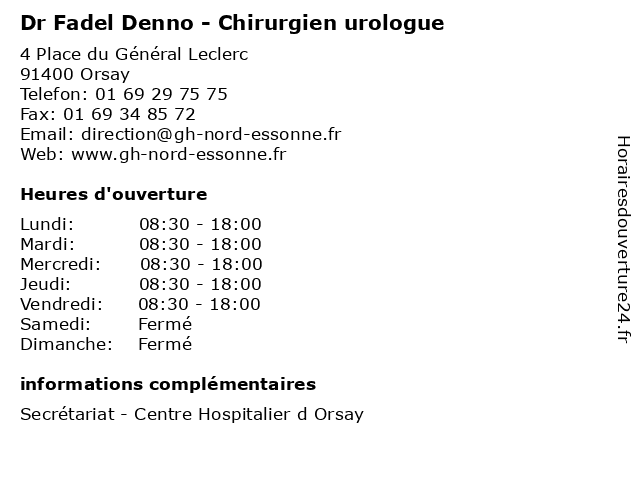 Dr Fadel Denno - Chirurgien urologue

4 Place du Général Leclerc
91400 Orsay
Telefon: 01 69 29 75 75
Fax: 01 69 34 85 72
Email: direction@gh-nord-essonne.fr
Web: www.gh-nord-essonne.fr

Heures d'ouverture

Lundi: 08:30 - 18:00
Mardi: 08:30 - 18:00
Mercredi: 08:30 - 18:00
Jeudi: 08:30 - 18:00
Vendredi: 08:30 - 18:00
Samedi: Fermé
Dimanche: Fermé

informations complémentaires

Secrétariat - Centre Hospitalier d Orsay

Horairesdouverture24.fr